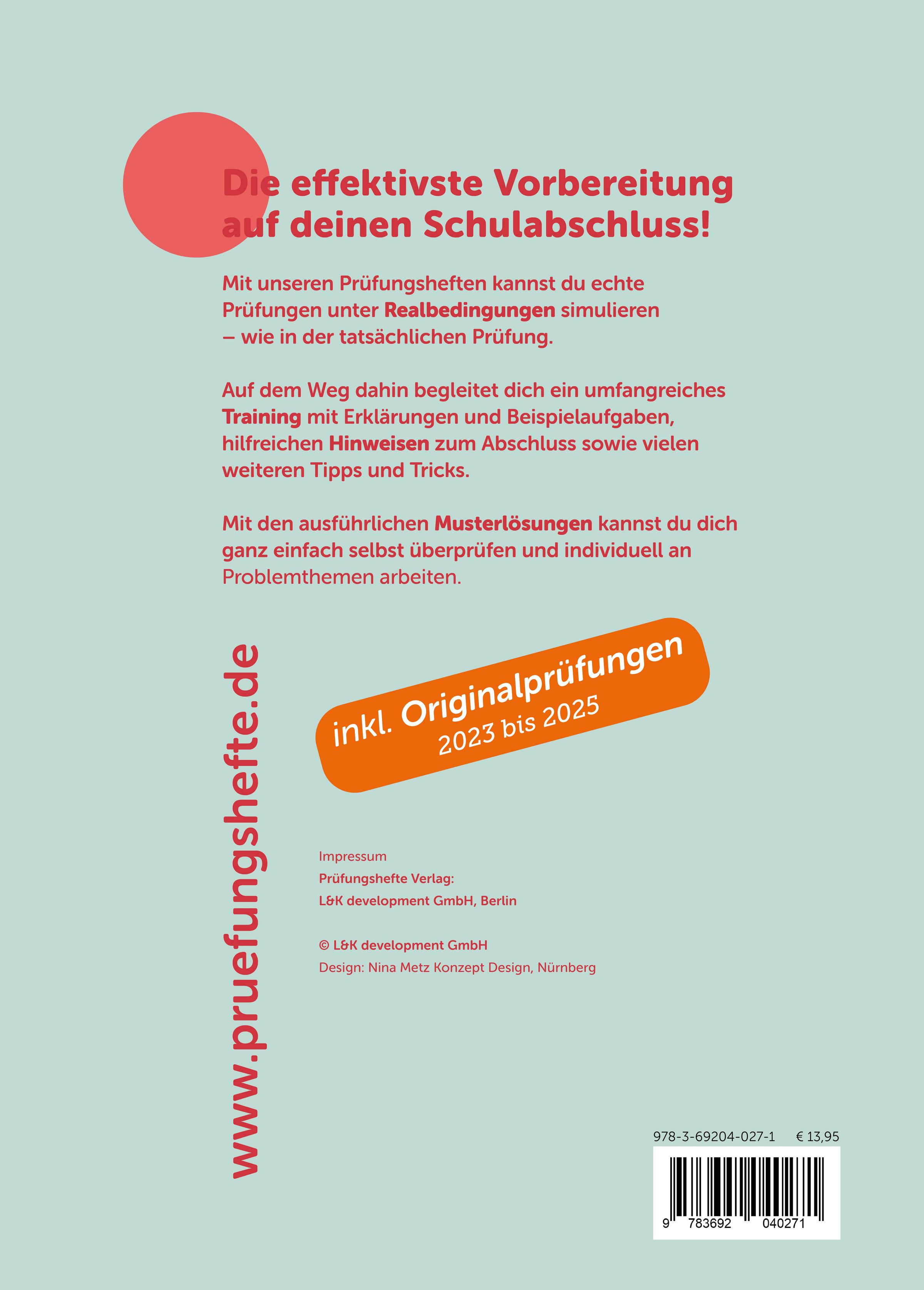 Die effektivste Vorbereitung auf deinen Schulabschluss!

Mit unseren Prüfungsheften kannst du echte Prüfungen unter Realbedingungen simulieren – wie in der tatsächlichen Prüfung.

Auf dem Weg dahin begleitet dich ein umfangreiches Training mit Erklärungen und Beispielaufgaben, hilfreichen Hinweisen zum Abschluss sowie vielen weiteren Tipps und Tricks.

Mit den ausführlichen Musterlösungen kannst du dich ganz einfach selbst überprüfen und individuell an Problemthemen arbeiten.

www.pruefungshefte.de

inkl. Originalprüfungen
2023 bis 2025

Impressum
Prüfungshefte Verlag:
L&K development GmbH, Berlin

© L&K development GmbH
Design: Nina Metz Konzept Design, Nürnberg

978-3-69204-027-1 € 13,95

9 783692 040271